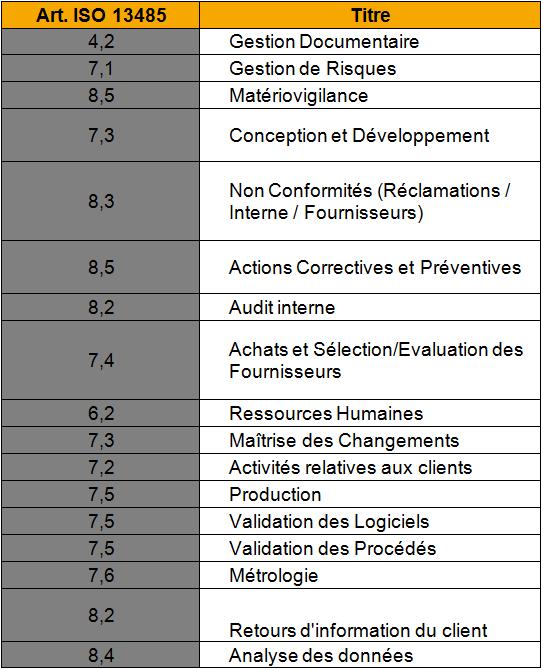 | Art. ISO 13485 | Titre |
|---|---|
| 4,2 | Gestion Documentaire |
| 7,1 | Gestion de Risques |
| 8,5 | Matériovigilance |
| 7,3 | Conception et Développement |
| 8,3 | Non Conformités (Réclamations / Interne / Fournisseurs) |
| 8,5 | Actions Correctives et Préventives |
| 8,2 | Audit interne |
| 7,4 | Achats et Sélection/Evaluation des Fournisseurs |
| 6,2 | Ressources Humaines |
| 7,3 | Maîtrise des Changements |
| 7,2 | Activités relatives aux clients |
| 7,5 | Production |
| 7,5 | Validation des Logiciels |
| 7,5 | Validation des Procédés |
| 7,6 | Métrologie |
| 8,2 | Retours d'information du client |
| 8,4 | Analyse des données |